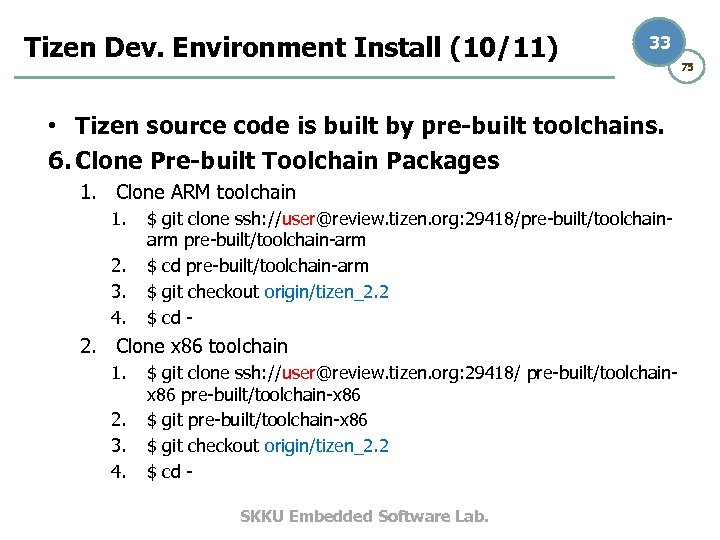 Tizen Dev. Environment Install (10/11)

33

75

• Tizen source code is built by pre-built toolchains.

6. Clone Pre-built Toolchain Packages

1. Clone ARM toolchain

1. $ git clone ssh://user@review.tizen.org:29418/pre-built/toolchain-arm pre-built/toolchain-arm

2. $ cd pre-built/toolchain-arm

3. $ git checkout origin/tizen_2.2

4. $ cd -

2. Clone x86 toolchain

1. $ git clone ssh://user@review.tizen.org:29418/ pre-built/toolchain-x86 pre-built/toolchain-x86

2. $ git pre-built/toolchain-x86

3. $ git checkout origin/tizen_2.2

4. $ cd -

SKKU Embedded Software Lab.